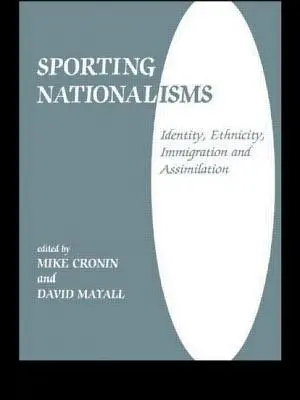 SPORTING NATIONALISMS

Identity, Ethnicity, Immigration and Assimilation

edited by
MIKE CRONIN
and
DAVID MAYALL